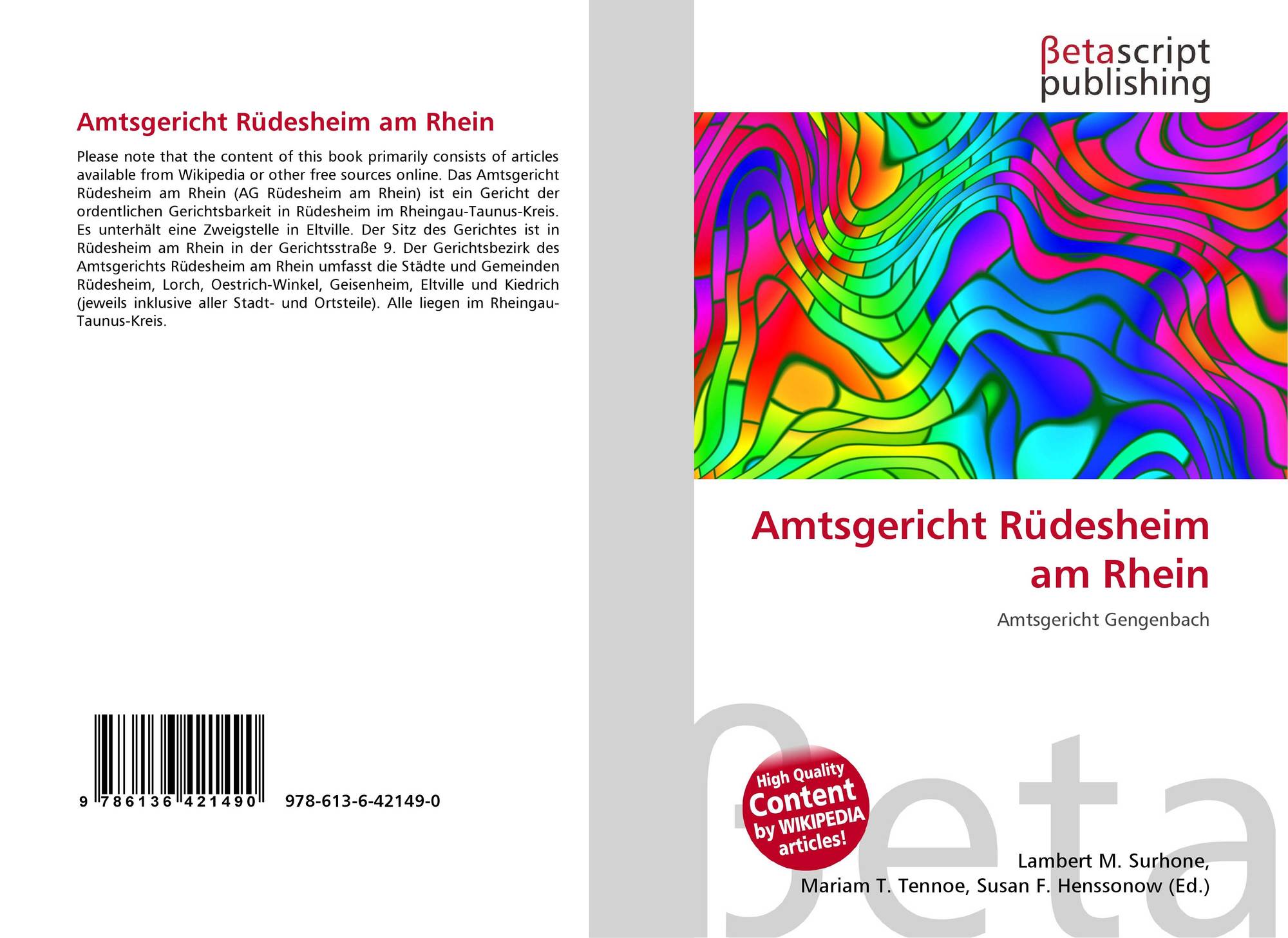 Amtsgericht Rüdesheim am Rhein

Please note that the content of this book primarily consists of articles available from Wikipedia or other free sources online. Das Amtsgericht Rüdesheim am Rhein (AG Rüdesheim am Rhein) ist ein Gericht der ordentlichen Gerichtsbarkeit in Rüdesheim im Rheingau-Taunus-Kreis. Es unterhält eine Zweigstelle in Eltville. Der Sitz des Gerichtes ist in Rüdesheim am Rhein in der Gerichtsstraße 9. Der Gerichtsbezirk des Amtsgerichts Rüdesheim am Rhein umfasst die Städte und Gemeinden Rüdesheim, Lorch, Oestrich-Winkel, Geisenheim, Eltville und Kiedrich (jeweils inklusive aller Stadt- und Ortsteile). Alle liegen im Rheingau-Taunus-Kreis.

9 786136 421490

978-613-6-42149-0

βetascript
publishing

Amtsgericht Rüdesheim am Rhein

Amtsgericht Gengenbach

High Quality
Content
by WIKIPEDIA
articles!

Lambert M. Surhone,
Mariam T. Tennoe, Susan F. Henssonow (Ed.)

βeta